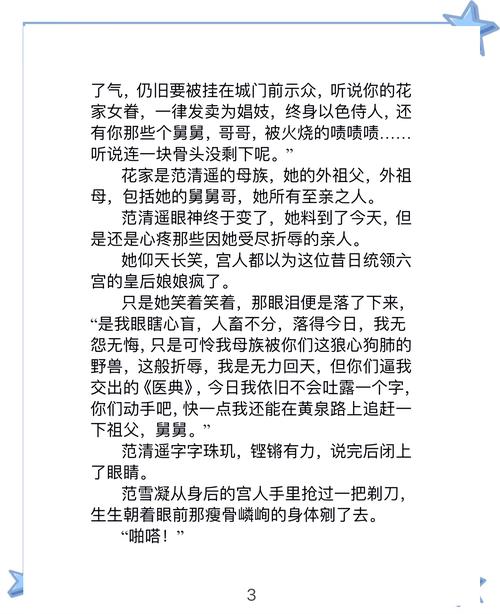 了气，仍旧要被挂在城门前示众，听说你的花家女眷，一律发卖为娼妓，终身以色侍人，还有你那些个舅舅，哥哥，被火烧的啧啧啧……听说连一块骨头没剩下呢。”

花家是范清遥的母族，她的外祖父，外祖母，包括她的舅舅哥，她所有至亲之人。

范清遥眼神终于变了，她料到了今天，但是还是心疼那些因她受尽折辱的亲人。

她仰天长笑，宫人都以为这位昔日统领六宫的皇后娘娘疯了。

只是她笑着笑着，那眼泪便是落了下来，“是我眼瞎心盲，人畜不分，落得今日，我无怨无悔，只是可怜我母族被你们这狼心狗肺的野兽，这般折辱，我是无力回天，但你们逼我交出的《医典》，今日我依旧不会吐露一个字，你们动手吧，快一点我还能在黄泉路上追赶一下祖父，舅舅。”

范清遥字字珠玑，铿锵有力，说完后闭上了眼睛。

范雪凝从身后的宫人手里抢过一把剃刀，生生朝着眼前那瘦骨嶙峋的身体剜了去。

“啪嗒！”

3